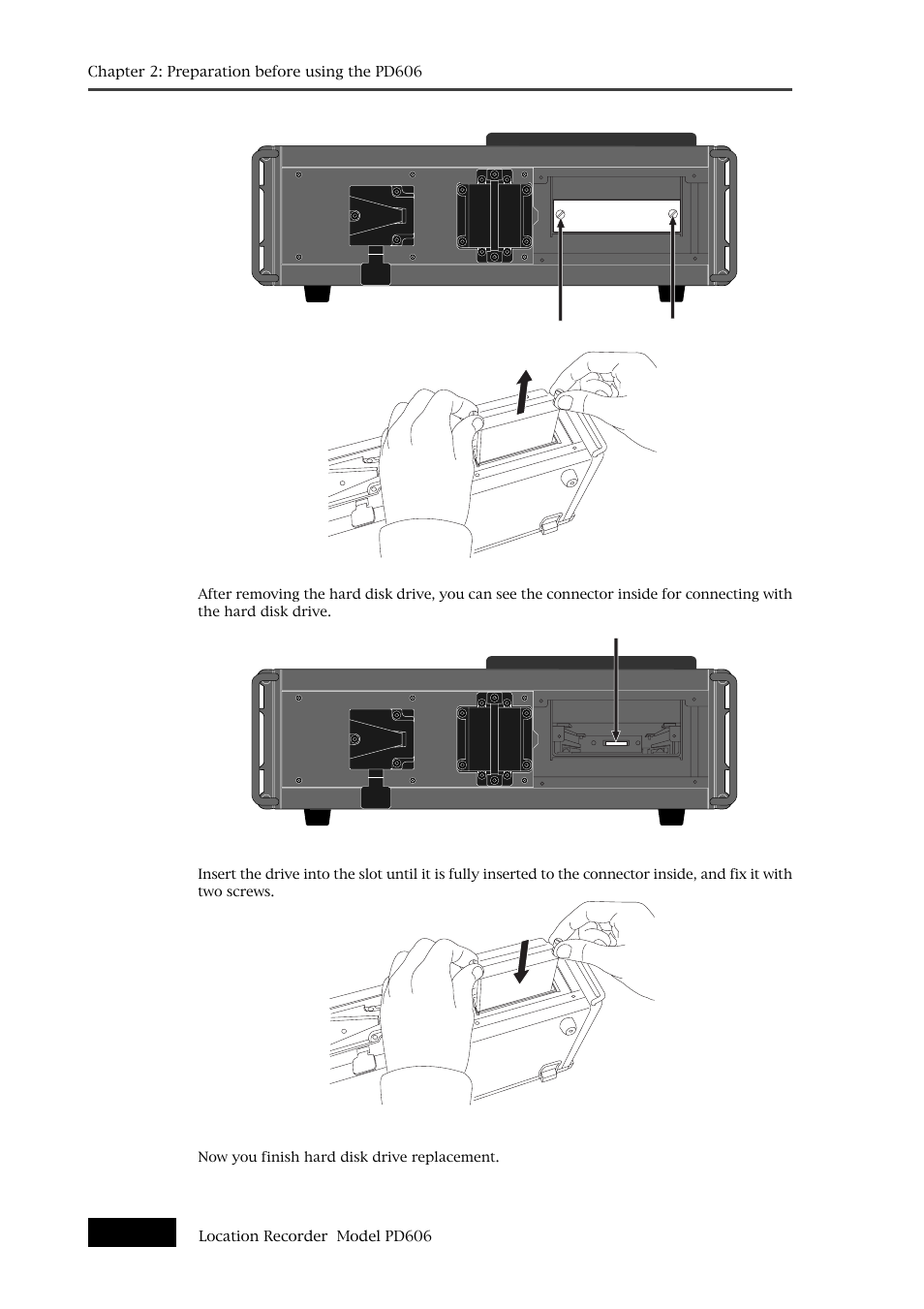 Chapter 2: Preparation before using the PD606

After removing the hard disk drive, you can see the connector inside for connecting with the hard disk drive.

Insert the drive into the slot until it is fully inserted to the connector inside, and fix it with two screws.

Now you finish hard disk drive replacement.

Location Recorder Model PD606